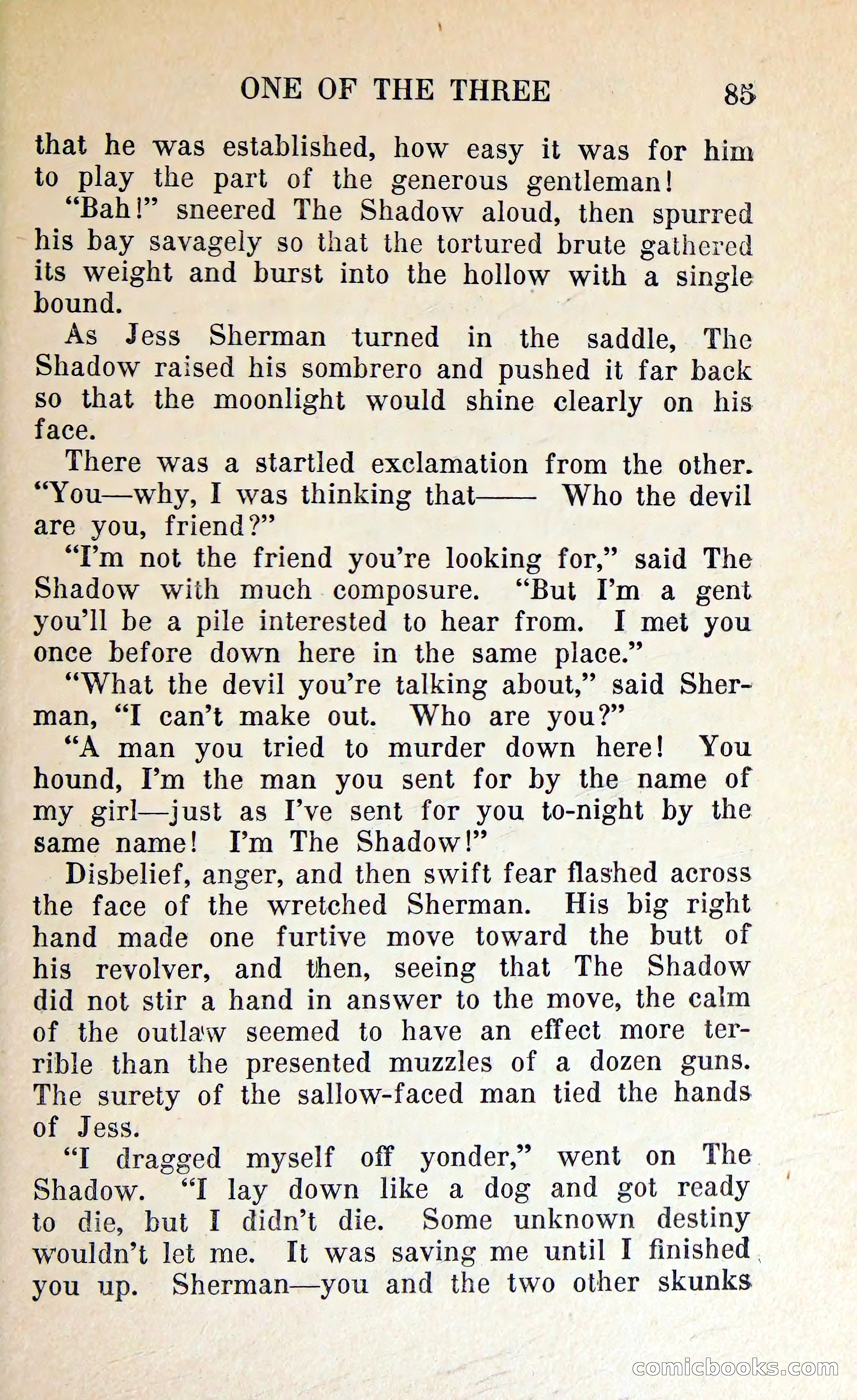 ONE OF THE THREE 85

that he was established, how easy it was for him to play the part of the generous gentleman!

"Bah!" sneered The Shadow aloud, then spurred his bay savagely so that the tortured brute gathered its weight and burst into the hollow with a single bound.

As Jess Sherman turned in the saddle, The Shadow raised his sombrero and pushed it far back so that the moonlight would shine clearly on his face.

There was a startled exclamation from the other. "You—why, I was thinking that—— Who the devil are you, friend?"

"I'm not the friend you're looking for," said The Shadow with much composure. "But I'm a gent you'll be a pile interested to hear from. I met you once before down here in the same place."

"What the devil you're talking about," said Sherman, "I can't make out. Who are you?"

"A man you tried to murder down here! You hound, I'm the man you sent for by the name of my girl—just as I've sent for you to-night by the same name! I'm The Shadow!"

Disbelief, anger, and then swift fear flashed across the face of the wretched Sherman. His big right hand made one furtive move toward the butt of his revolver, and then, seeing that The Shadow did not stir a hand in answer to the move, the calm of the outlaw seemed to have an effect more terrible than the presented muzzles of a dozen guns. The surety of the sallow-faced man tied the hands of Jess.

"I dragged myself off yonder," went on The Shadow. "I lay down like a dog and got ready to die, but I didn't die. Some unknown destiny wouldn't let me. It was saving me until I finished you up. Sherman—you and the two other skunks

comicbooks.com